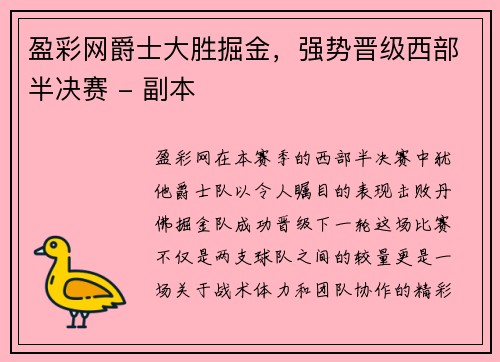 盈彩网爵士大胜掘金，强势晋级西部半决赛 - 副本

盈彩网在本赛季的西部半决赛中犹他爵士队以令人瞩目的表现击败丹佛掘金队成功晋级下一轮这场比赛不仅是两支球队之间的较量更是一场关于战术体力和团队协作的精彩